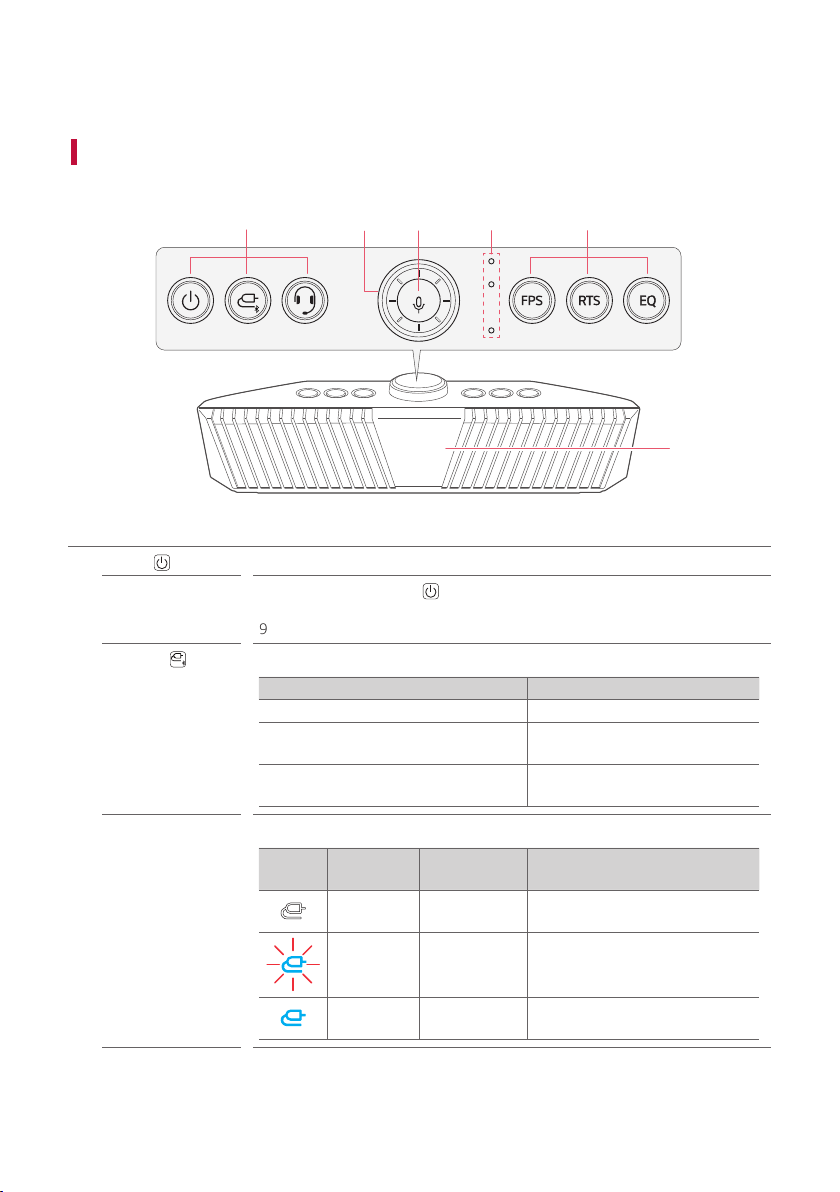 FPS

RTS

EQ

9